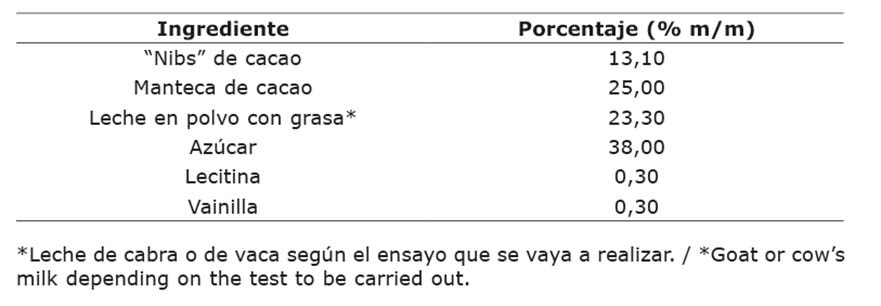 | Ingrediente | Porcentaje (% m/m) |
|---|---|
| “Nibs” de cacao | 13,10 |
| Manteca de cacao | 25,00 |
| Leche en polvo con grasa* | 23,30 |
| Azúcar | 38,00 |
| Lecitina | 0,30 |
| Vainilla | 0,30 |

*Leche de cabra o de vaca según el ensayo que se vaya a realizar. / *Goat or cow’s milk depending on the test to be carried out.